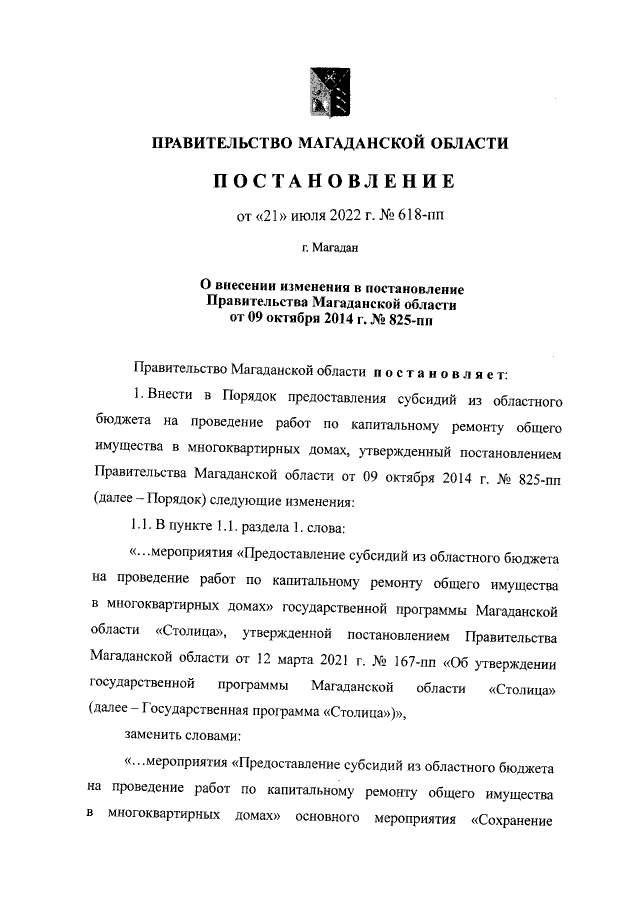 ПРАВИТЕЛЬСТВО МАГАДАНСКОЙ ОБЛАСТИ

ПОСТАНОВЛЕНИЕ

от «21» июля 2022 г. № 618-пп

г. Магадан

О внесении изменения в постановление Правительства Магаданской области от 09 октября 2014 г. № 825-пп

Правительство Магаданской области постановляет:

1. Внести в Порядок предоставления субсидий из областного бюджета на проведение работ по капитальному ремонту общего имущества в многоквартирных домах, утвержденный постановлением Правительства Магаданской области от 09 октября 2014 г. № 825-пп (далее – Порядок) следующие изменения:

1.1. В пункте 1.1. раздела 1. слова:

«...мероприятия «Предоставление субсидий из областного бюджета на проведение работ по капитальному ремонту общего имущества в многоквартирных домах» государственной программы Магаданской области «Столица», утвержденной постановлением Правительства Магаданской области от 12 марта 2021 г. № 167-пп «Об утверждении государственной программы Магаданской области «Столица» (далее – Государственная программа «Столица»)»,

заменить словами:

«...мероприятия «Предоставление субсидий из областного бюджета на проведение работ по капитальному ремонту общего имущества в многоквартирных домах» основного мероприятия «Сохранение